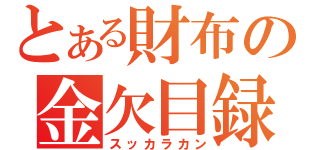 とある財布の
金欠目録
スッカラカン